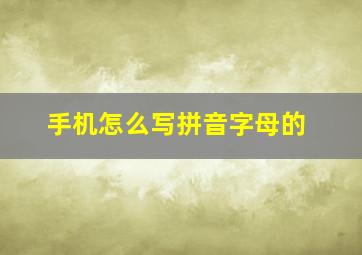 手机怎么写拼音字母的